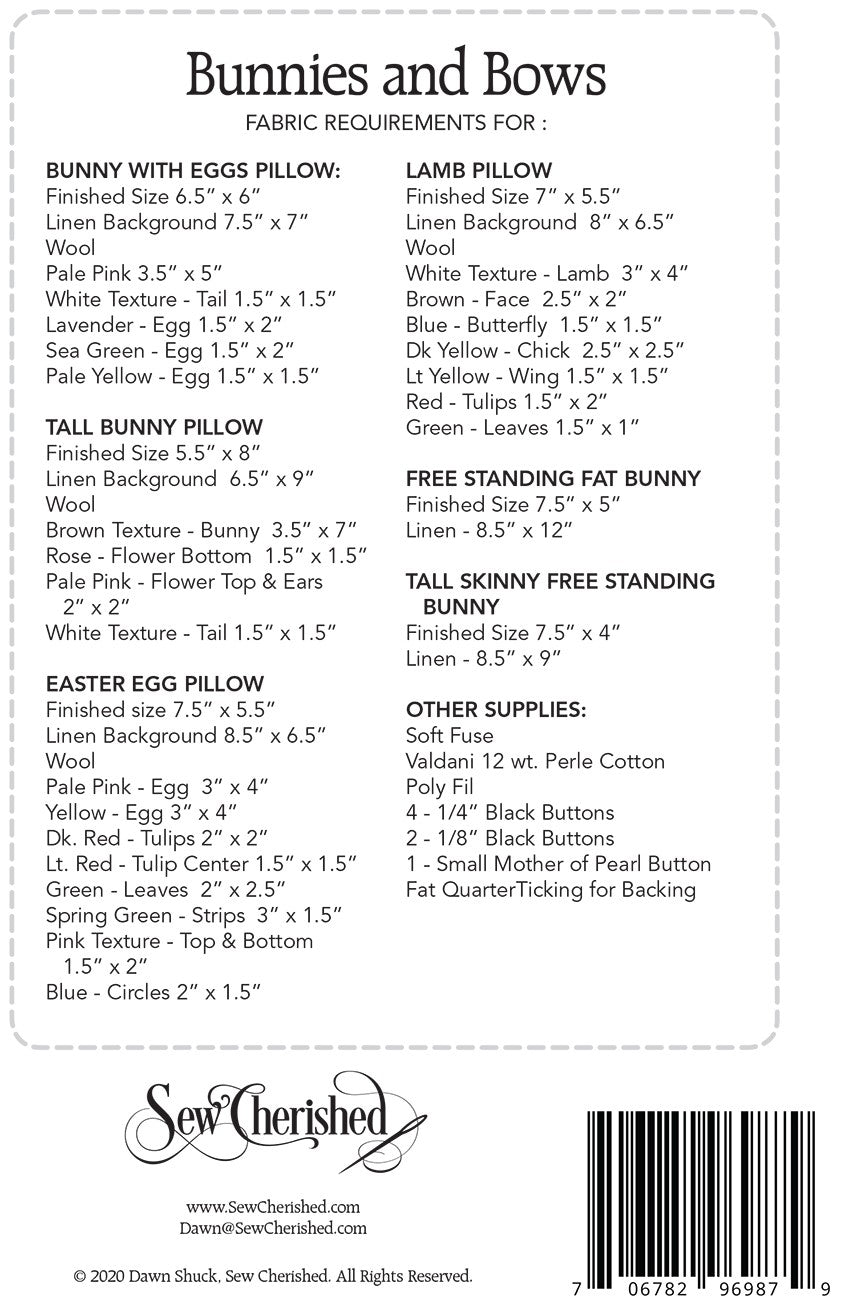 Bunnies and Bows
FABRIC REQUIREMENTS FOR :

BUNNY WITH EGGS PILLOW:
Finished Size 6.5" x 6"
Linen Background 7.5" x 7"
Wool
Pale Pink 3.5" x 5"
White Texture - Tail 1.5" x 1.5"
Lavender - Egg 1.5" x 2"
Sea Green - Egg 1.5" x 2"
Pale Yellow - Egg 1.5" x 1.5"

TALL BUNNY PILLOW
Finished Size 5.5" x 8"
Linen Background 6.5" x 9"
Wool
Brown Texture - Bunny 3.5" x 7"
Rose - Flower Bottom 1.5" x 1.5"
Pale Pink - Flower Top & Ears 2" x 2"
White Texture - Tail 1.5" x 1.5"

EASTER EGG PILLOW
Finished size 7.5" x 5.5"
Linen Background 8.5" x 6.5"
Wool
Pale Pink - Egg 3" x 4"
Yellow - Egg 3" x 4"
Dk. Red - Tulips 2" x 2"
Lt. Red - Tulip Center 1.5" x 1.5"
Green - Leaves 2" x 2.5"
Spring Green - Strips 3" x 1.5"
Pink Texture - Top & Bottom 1.5" x 2"
Blue - Circles 2" x 1.5"

LAMB PILLOW
Finished Size 7" x 5.5"
Linen Background 8" x 6.5"
Wool
White Texture - Lamb 3" x 4"
Brown - Face 2.5" x 2"
Blue - Butterfly 1.5" x 1.5"
Dk Yellow - Chick 2.5" x 2.5"
Lt Yellow - Wing 1.5" x 1.5"
Red - Tulips 1.5" x 2"
Green - Leaves 1.5" x 1"

FREE STANDING FAT BUNNY
Finished Size 7.5" x 5"
Linen - 8.5" x 12"

TALL SKINNY FREE STANDING BUNNY
Finished Size 7.5" x 4"
Linen - 8.5" x 9"

OTHER SUPPLIES:
Soft Fuse
Valdani 12 wt. Perle Cotton
Poly Fil
4 - 1/4" Black Buttons
2 - 1/8" Black Buttons
1 - Small Mother of Pearl Button
Fat QuarterTicking for Backing

Sew Cherished

www.SewCherished.com
Dawn@SewCherished.com

© 2020 Dawn Shuck, Sew Cherished. All Rights Reserved.

7 06782 96987 9